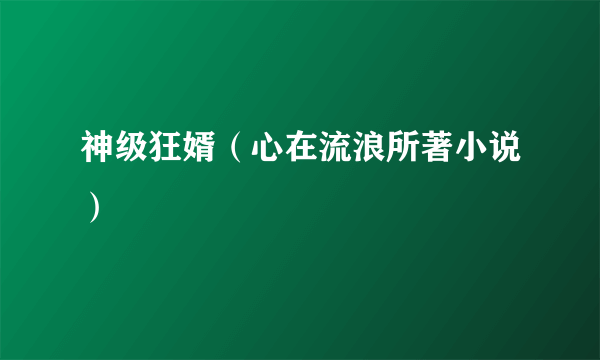 神级狂婿（心在流浪所著小说）